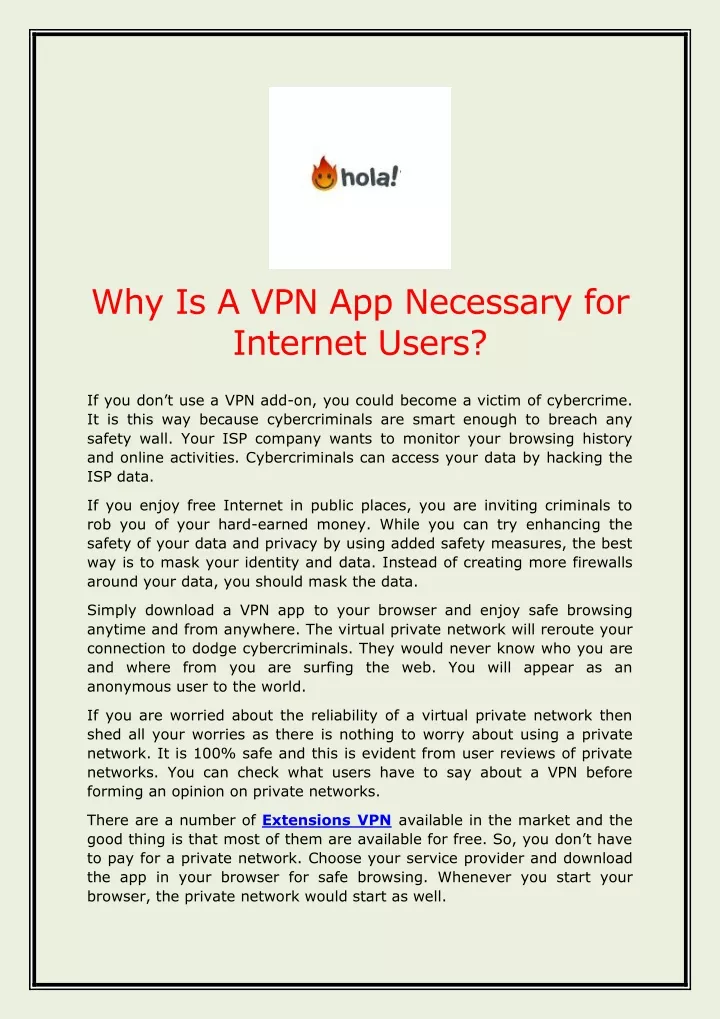 hola!

Why Is A VPN App Necessary for Internet Users?

If you don't use a VPN add-on, you could become a victim of cybercrime. It is this way because cybercriminals are smart enough to breach any safety wall. Your ISP company wants to monitor your browsing history and online activities. Cybercriminals can access your data by hacking the ISP data.

If you enjoy free Internet in public places, you are inviting criminals to rob you of your hard-earned money. While you can try enhancing the safety of your data and privacy by using added safety measures, the best way is to mask your identity and data. Instead of creating more firewalls around your data, you should mask the data.

Simply download a VPN app to your browser and enjoy safe browsing anytime and from anywhere. The virtual private network will reroute your connection to dodge cybercriminals. They would never know who you are and where from you are surfing the web. You will appear as an anonymous user to the world.

If you are worried about the reliability of a virtual private network then shed all your worries as there is nothing to worry about using a private network. It is 100% safe and this is evident from user reviews of private networks. You can check what users have to say about a VPN before forming an opinion on private networks.

There are a number of Extensions VPN available in the market and the good thing is that most of them are available for free. So, you don't have to pay for a private network. Choose your service provider and download the app in your browser for safe browsing. Whenever you start your browser, the private network would start as well.